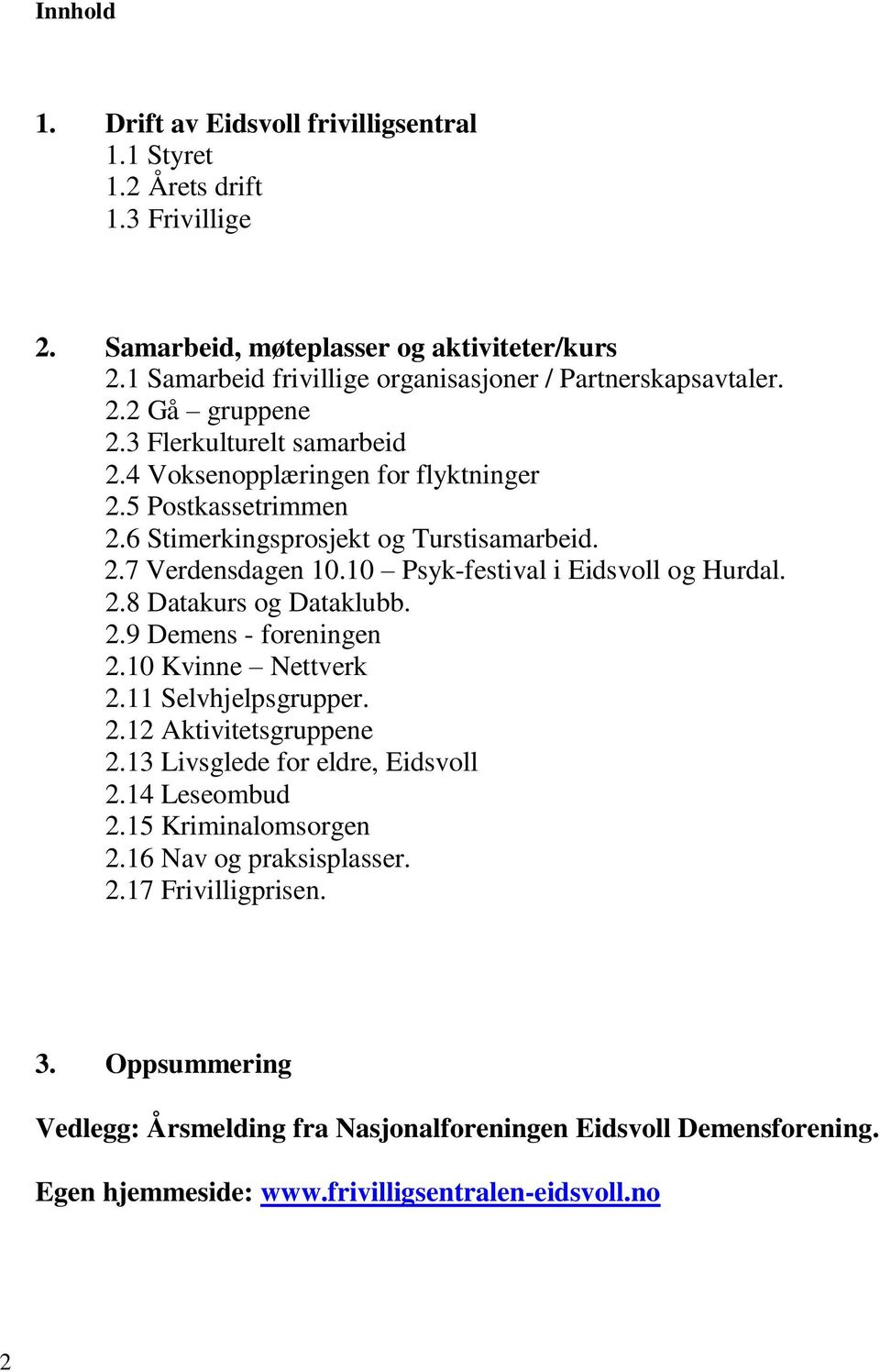 Innhold

1. Drift av Eidsvoll frivilligsentral
1.1 Styret
1.2 Årets drift
1.3 Frivillige

2. Samarbeid, møteplasser og aktiviteter/kurs
2.1 Samarbeid frivillige organisasjoner / Partnerskapsavtaler.
2.2 Gå – gruppene
2.3 Flerkulturelt samarbeid
2.4 Voksenopplæringen for flyktninger
2.5 Postkassetrimmen
2.6 Stimerkingsprosjekt og Turstisamarbeid.
2.7 Verdensdagen 10.10 – Psyk-festival i Eidsvoll og Hurdal.
2.8 Datakurs og Dataklubb.
2.9 Demens - foreningen
2.10 Kvinne – Nettverk
2.11 Selvhjelpsgrupper.
2.12 Aktivitetsgruppene
2.13 Livsglede for eldre, Eidsvoll
2.14 Leseombud
2.15 Kriminalomsorgen
2.16 Nav og praksisplasser.
2.17 Frivilligprisen.

3. Oppsummering

Vedlegg: Årsmelding fra Nasjonalforeningen Eidsvoll Demensforening.

Egen hjemmeside: www.frivilligsentralen-eidsvoll.no

2